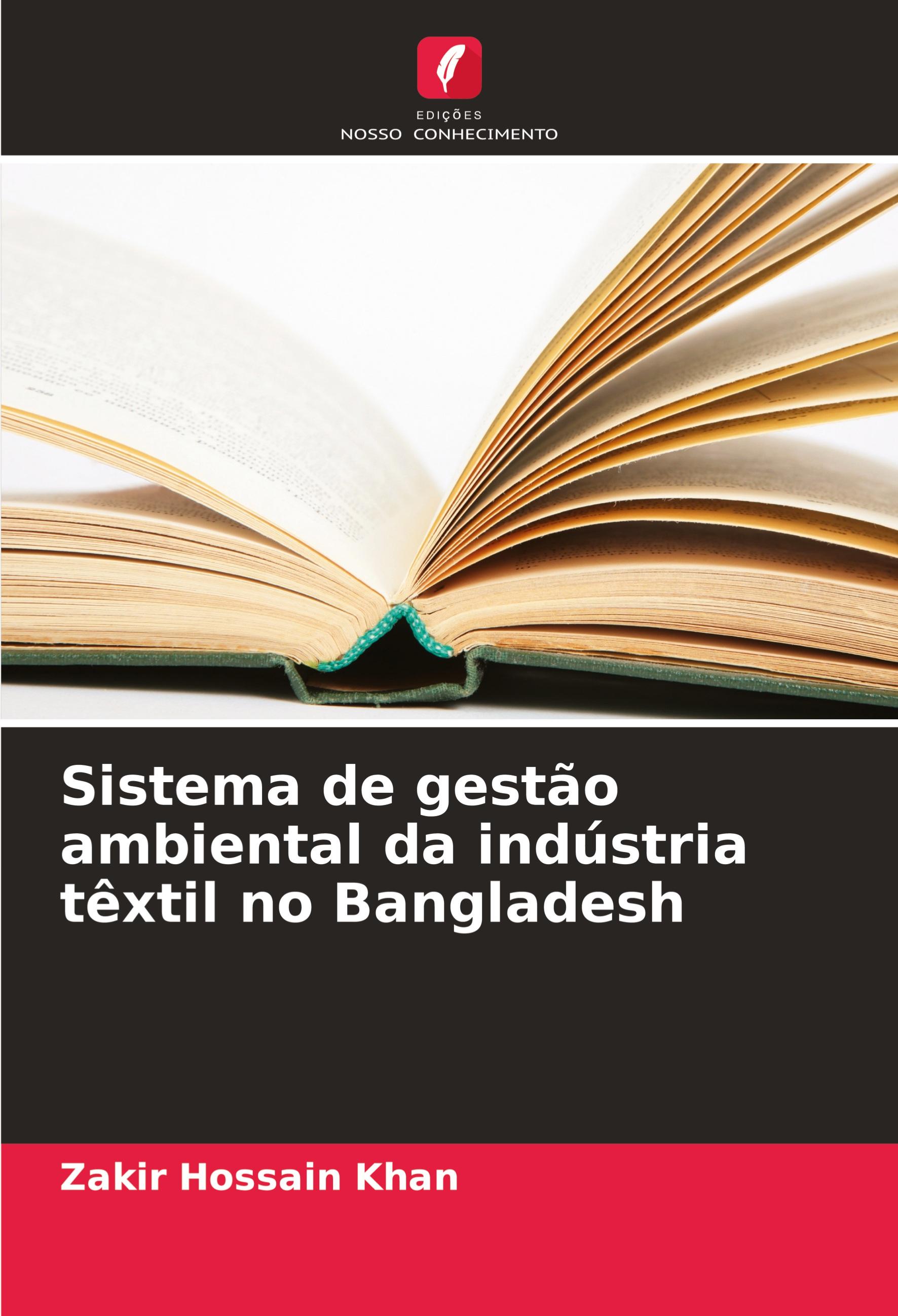 EDIÇÕES
NOSSO CONHECIMENTO

Sistema de gestão ambiental da indústria têxtil no Bangladesh

Zakir Hossain Khan